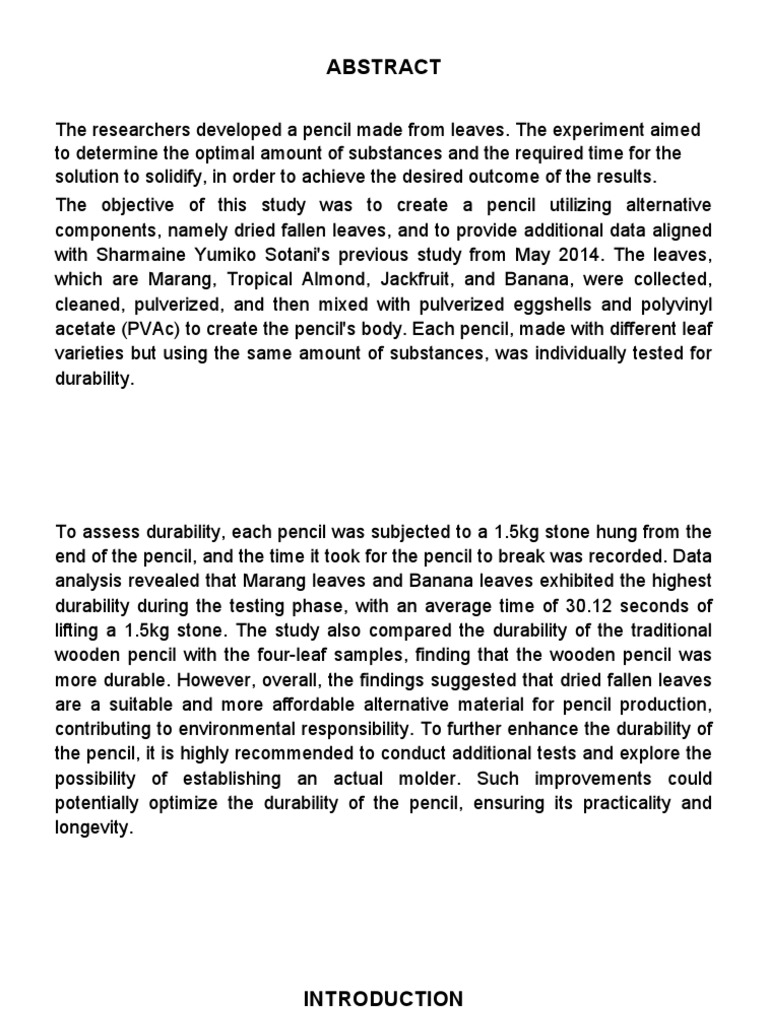 ABSTRACT

The researchers developed a pencil made from leaves. The experiment aimed to determine the optimal amount of substances and the required time for the solution to solidify, in order to achieve the desired outcome of the results.

The objective of this study was to create a pencil utilizing alternative components, namely dried fallen leaves, and to provide additional data aligned with Sharmaine Yumiko Sotani's previous study from May 2014. The leaves, which are Marang, Tropical Almond, Jackfruit, and Banana, were collected, cleaned, pulverized, and then mixed with pulverized eggshells and polyvinyl acetate (PVAc) to create the pencil's body. Each pencil, made with different leaf varieties but using the same amount of substances, was individually tested for durability.

To assess durability, each pencil was subjected to a 1.5kg stone hung from the end of the pencil, and the time it took for the pencil to break was recorded. Data analysis revealed that Marang leaves and Banana leaves exhibited the highest durability during the testing phase, with an average time of 30.12 seconds of lifting a 1.5kg stone. The study also compared the durability of the traditional wooden pencil with the four-leaf samples, finding that the wooden pencil was more durable. However, overall, the findings suggested that dried fallen leaves are a suitable and more affordable alternative material for pencil production, contributing to environmental responsibility. To further enhance the durability of the pencil, it is highly recommended to conduct additional tests and explore the possibility of establishing an actual molder. Such improvements could potentially optimize the durability of the pencil, ensuring its practicality and longevity.

INTRODUCTION